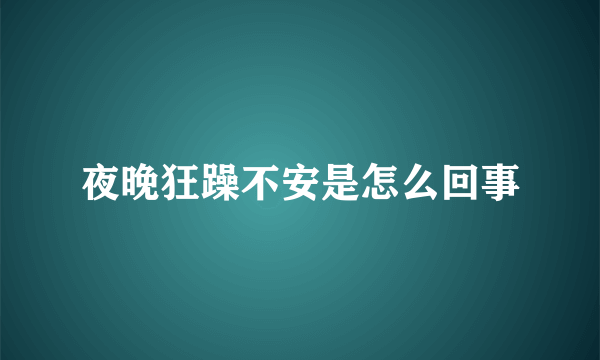 夜晚狂躁不安是怎么回事